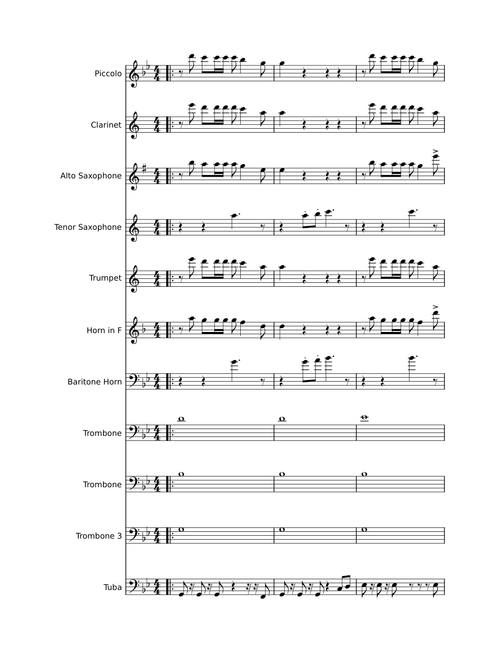 Piccolo

Clarinet

Alto Saxophone

Tenor Saxophone

Trumpet

Horn in F

Baritone Horn

Trombone

Trombone

Trombone 3

Tuba